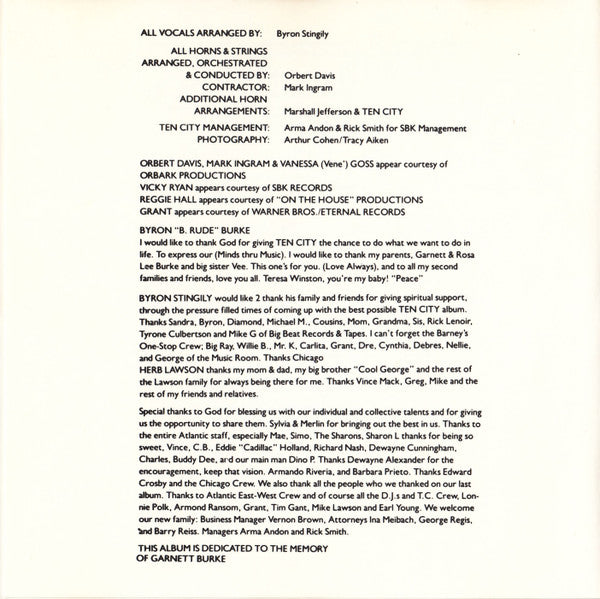 ALL VOCALS ARRANGED BY: Byron Stingily

ALL HORNS & STRINGS ARRANGED, ORCHESTRATED & CONDUCTED BY: Orbert Davis
CONTRACTOR: Mark Ingram
ADDITIONAL HORN ARRANGEMENTS: Marshall Jefferson & TEN CITY
TEN CITY MANAGEMENT: Arma Andon & Rick Smith for SBK Management
PHOTOGRAPHY: Arthur Cohen/Tracy Aiken

ORBERT DAVIS, MARK INGRAM & VANESSA (Vene') GOSS appear courtesy of ORBARK PRODUCTIONS
VICKY RYAN appears courtesy of SBK RECORDS
REGGIE HALL appears courtesy of "ON THE HOUSE" PRODUCTIONS
GRANT appears courtesy of WARNER BROS./ETERNAL RECORDS

BYRON "B. RUDE" BURKE
I would like to thank God for giving TEN CITY the chance to do what we want to do in life. To express our (Minds thru Music). I would like to thank my parents, Garnett & Rosa Lee Burke and big sister Vee. This one's for you. (Love Always), and to all my second families and friends, love you all. Teresa Winston, you're my baby! "Peace"

BYRON STINGILY would like 2 thank his family and friends for giving spiritual support, through the pressure filled times of coming up with the best possible TEN CITY album. Thanks Sandra, Byron, Diamond, Michael M., Cousins, Mom, Grandma, Sis, Rick Lenoir, Tyrone Culbertson and Mike G of Big Beat Records & Tapes. I can't forget the Barney's One-Stop Crew; Big Ray, Willie B., Mr. K, Carlita, Grant, Dre, Cynthia, Debres, Nellie, and George of the Music Room. Thanks Chicago
HERB LAWSON thanks my mom & dad, my big brother "Cool George" and the rest of the Lawson family for always being there for me. Thanks Vince Mack, Greg, Mike and the rest of my friends and relatives.

Special thanks to God for blessing us with our individual and collective talents and for giving us the opportunity to share them. Sylvia & Merlin for bringing out the best in us. Thanks to the entire Atlantic staff, especially Mae, Simo, The Sharons, Sharon L thanks for being so sweet, Vince, C.B., Eddie "Cadillac" Holland, Richard Nash, Dewayne Cunningham, Charles, Buddy Dee, and our main man Dino P. Thanks Dewayne Alexander for the encouragement, keep that vision. Armando Riveria, and Barbara Prieto. Thanks Edward Crosby and the Chicago Crew. We also thank all the people who we thanked on our last album. Thanks to Atlantic East-West Crew and of course all the D.J.s and T.C. Crew, Lonnie Polk, Armond Ransom, Grant, Tim Gant, Mike Lawson and Earl Young. We welcome our new family: Business Manager Vernon Brown, Attorneys Ina Meibach, George Regis, and Barry Reiss. Managers Arma Andon and Rick Smith.

THIS ALBUM IS DEDICATED TO THE MEMORY OF GARNETT BURKE